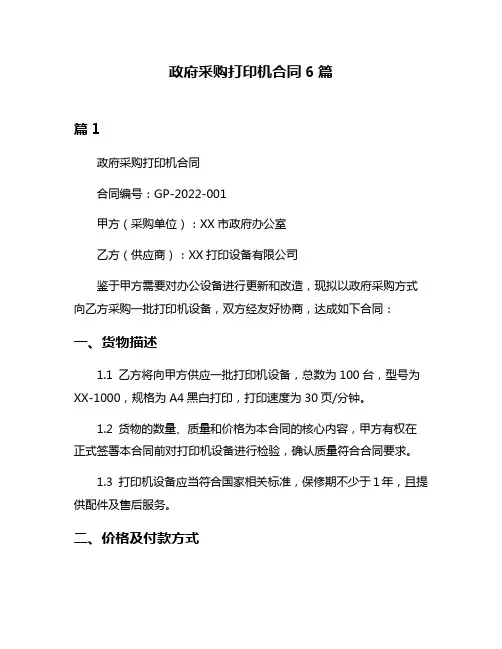 政府采购打印机合同 6 篇

篇 1

政府采购打印机合同

合同编号：GP-2022-001

甲方（采购单位）：XX 市政府办公室

乙方（供应商）：XX 打印设备有限公司

鉴于甲方需要对办公设备进行更新和改造，现拟以政府采购方式向乙方采购一批打印机设备，双方经友好协商，达成如下合同：

一、货物描述

1.1 乙方将向甲方供应一批打印机设备，总数为 100 台，型号为 XX-1000，规格为 A4 黑白打印，打印速度为 30 页/分钟。

1.2 货物的数量、质量和价格为本合同的核心内容，甲方有权在正式签署本合同前对打印机设备进行检验，确认质量符合合同要求。

1.3 打印机设备应当符合国家相关标准，保修期不少于 1 年，且提供配件及售后服务。

二、价格及付款方式